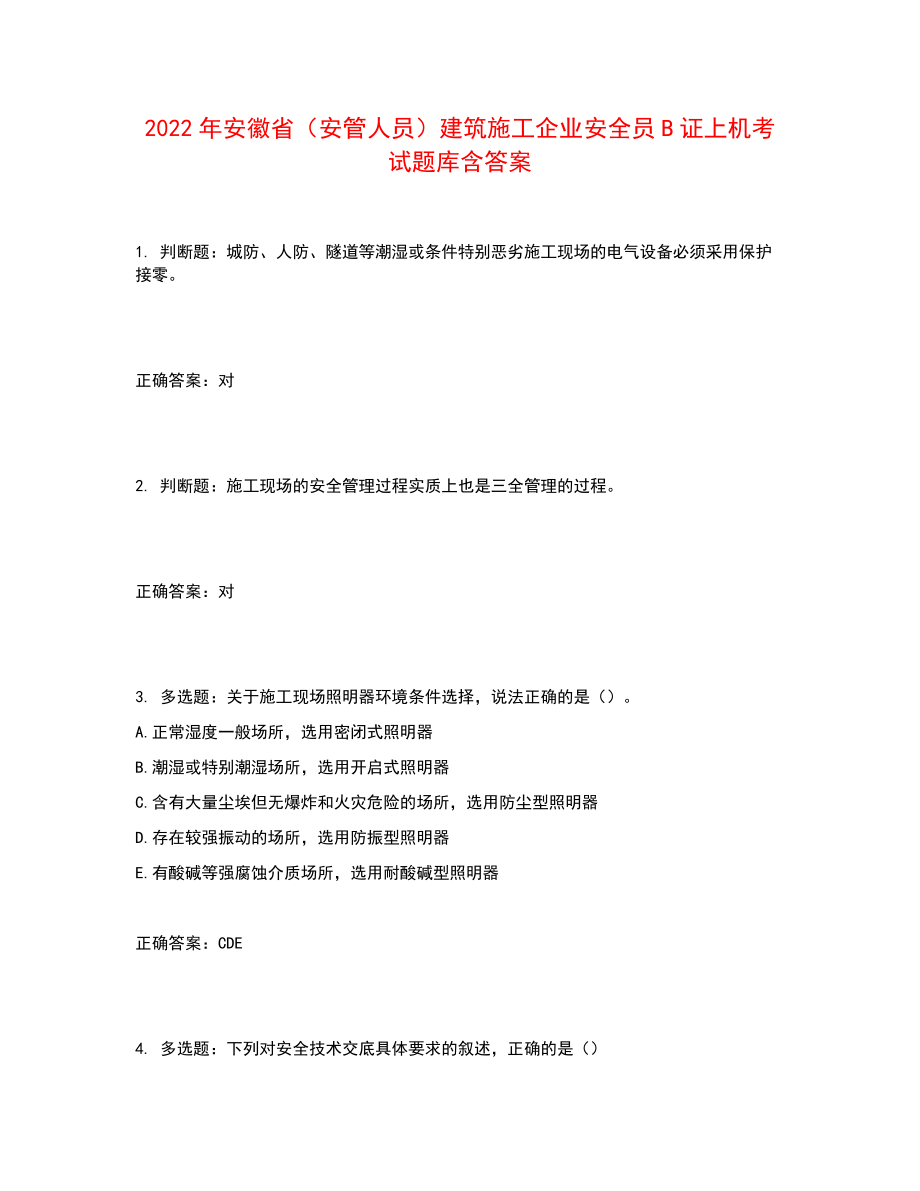 2022年安徽省（安管人员）建筑施工企业安全员B证上机考试题库含答案

1. 判断题：城防、人防、隧道等潮湿或条件特别恶劣施工现场的电气设备必须采用保护接零。

正确答案：对

2. 判断题：施工现场的安全管理过程实质上也是三全管理的过程。

正确答案：对

3. 多选题：关于施工现场照明器环境条件选择，说法正确的是（）。

A.正常湿度一般场所，选用密闭式照明器

B.潮湿或特别潮湿场所，选用开启式照明器

C.含有大量尘埃但无爆炸和火灾危险的场所，选用防尘型照明器

D.存在较强振动的场所，选用防振型照明器

E.有酸碱等强腐蚀介质场所，选用耐酸碱型照明器

正确答案：CDE

4. 多选题：下列对安全技术交底具体要求的叙述，正确的是（）